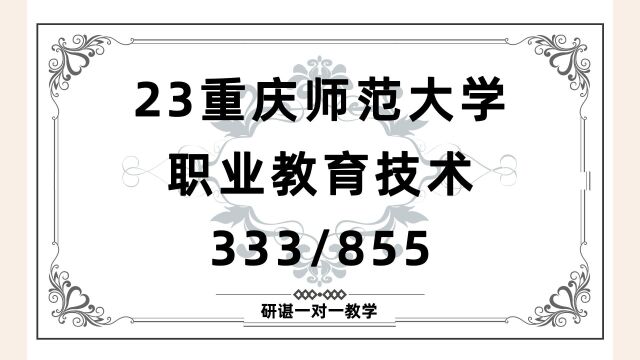 23重庆师范大学
职业教育技术
333/855

研谌一对一教学